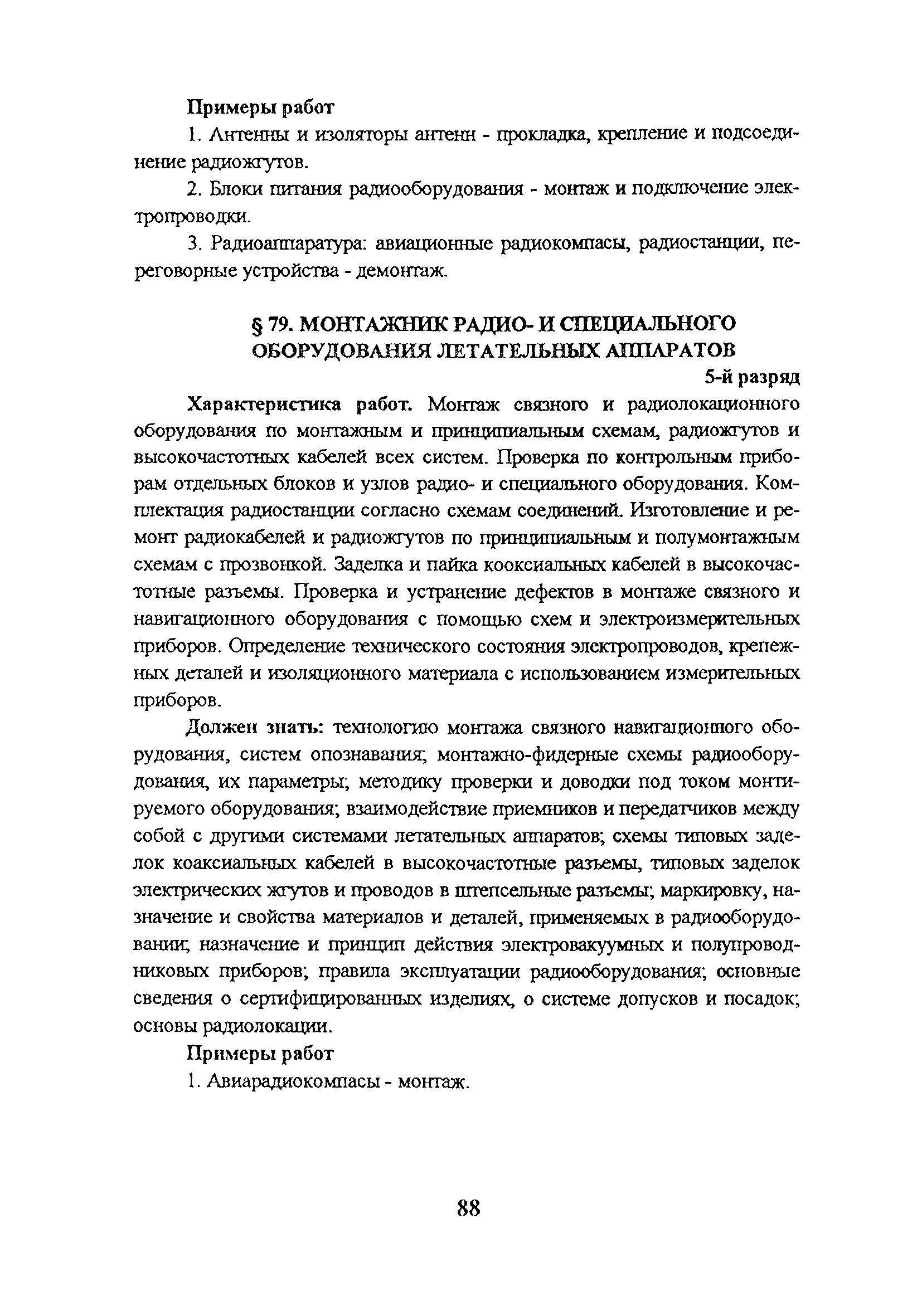 Примеры работ

1. Антенны и изоляторы антенн - прокладка, крепление и подсоединение радиожгутов.

2. Блоки питания радиооборудования - монтаж и подключение электропроводки.

3. Радиоаппаратура: авиационные радиокомпасы, радиостанции, переговорные устройства - демонтаж.

§ 79. МОНТАЖНИК РАДИО- И СПЕЦИАЛЬНОГО ОБОРУДОВАНИЯ ЛЕТАТЕЛЬНЫХ АППАРАТОВ

5-й разряд

Характеристика работ. Монтаж связного и радиолокационного оборудования по монтажным и принципиальным схемам, радиожгутов и высокочастотных кабелей всех систем. Проверка по контрольным приборам отдельных блоков и узлов радио- и специального оборудования. Комплектация радиостанции согласно схемам соединений. Изготовление и ремонт радиокабелей и радиожгутов по принципиальным и полумонтажным схемам с прозвонкой. Заделка и пайка кооксиальных кабелей в высокочастотные разъемы. Проверка и устранение дефектов в монтаже связного и навигационного оборудования с помощью схем и электроизмерительных приборов. Определение технического состояния электропроводов, крепежных деталей и изоляционного материала с использованием измерительных приборов.

Должен знать: технологию монтажа связного навигационного оборудования, систем опознавания; монтажно-фидерные схемы радиооборудования, их параметры; методику проверки и доводки под током монтируемого оборудования; взаимодействие приемников и передатчиков между собой с другими системами летательных аппаратов; схемы типовых заделок коаксиальных кабелей в высокочастотные разъемы, типовых заделок электрических жгутов и проводов в штепсельные разъемы; маркировку, назначение и свойства материалов и деталей, применяемых в радиооборудовании; назначение и принцип действия электровакуумных и полупроводниковых приборов; правила эксплуатации радиооборудования; основные сведения о сертифицированных изделиях, о системе допусков и посадок; основы радиолокации.

Примеры работ

1. Авиарадиокомпасы - монтаж.

88